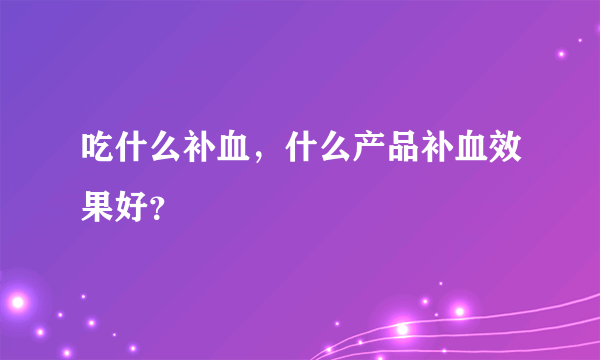 吃什么补血，什么产品补血效果好？